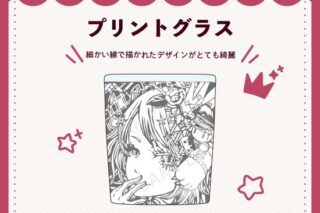 プリントグラス

細かい線で描かれたデザインがとても綺麗